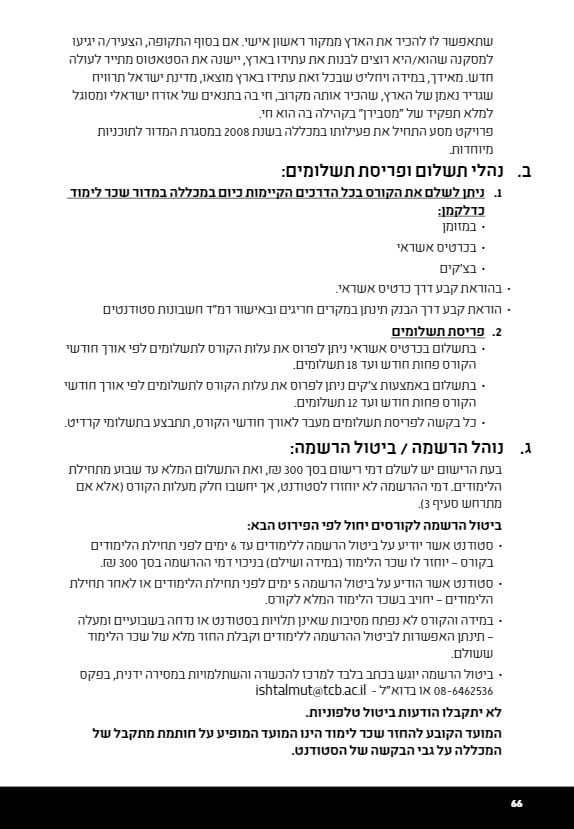 שתאפשר לו להכיר את הארץ ממקור ראשון אישי. אם בסוף התקופה, הצעיר/ה יגיעו למסקנה שהוא/היא רוצים לבנות את עתידו בארץ, יישנה את הסטאטוס מתייר לעולה חדש. מאידך, במידה ויחליט שבכל זאת עתידו בארץ מוצאו, מדינת ישראל תרוויח שגריר נאמן של הארץ, שהכיר אותה מקרוב, חי בה בתנאים של אזרח ישראלי ומסוגל למלא תפקיד של "מסבירן" בקהילה בה הוא חי.

פרויקט מסע התחיל את פעילותו במכללה בשנת 2008 במסגרת המדור לתוכניות מיוחדות.

ב. נהלי תשלום ופריסת תשלומים:

1. ניתן לשלם את הקורס בכל הדרכים הקיימות כיום במכללה במדור שכר לימוד כדלקמן:

• במזומן
• בכרטיס אשראי
• בצ'קים
• בהוראת קבע דרך כרטיס אשראי.
• הוראת קבע דרך הבנק תינתן במקרים חריגים ובאישור רמ"ד חשבונות סטודנטים

2. פריסת תשלומים

• בתשלום בכרטיס אשראי ניתן לפרוס את עלות הקורס לתשלומים לפי אורך חודשי הקורס פחות חודש ועד 18 תשלומים.
• בתשלום באמצעות צ'קים ניתן לפרוס את עלות הקורס לתשלומים לפי אורך חודשי הקורס פחות חודש ועד 12 תשלומים.
• כל בקשה לפריסת תשלומים מעבר לאורך חודשי הקורס, תתבצע בתשלומי קרדיט.

ג. נוהל הרשמה / ביטול הרשמה:

בעת הרישום יש לשלם דמי רישום בסך 300 ₪, ואת התשלום המלא עד שבוע מתחילת הלימודים. דמי ההרשמה לא יוחזרו לסטודנט, אך יחשבו חלק מעלות הקורס (אלא אם מתרחש סעיף 3).

ביטול הרשמה לקורסים יחול לפי הפירוט הבא:

• סטודנט אשר יודיע על ביטול הרשמה ללימודים עד 6 ימים לפני תחילת הלימודים בקורס – יוחזר לו שכר הלימוד (במידה ושילם) בניכוי דמי ההרשמה בסך 300 ₪.
• סטודנט אשר הודיע על ביטול הרשמה 5 ימים לפני תחילת הלימודים או לאחר תחילת הלימודים – יחויב בשכר הלימוד המלא לקורס.
• במידה והקורס לא נפתח מסיבות שאינן תלויות בסטודנט או נדחה בשבועיים ומעלה – תינתן האפשרות לביטול ההרשמה ללימודים וקבלת החזר מלא של שכר הלימוד ששולם.
• ביטול הרשמה יוגש בכתב בלבד למרכז להכשרה והשתלמויות במסירה ידנית, בפקס 08-6462536 או בדוא"ל - ishtalmut@tcb.ac.il

לא יתקבלו הודעות ביטול טלפוניות.

המועד הקובע להחזר שכר לימוד הינו המועד המופיע על חותמת מתקבל של המכללה על גבי הבקשה של הסטודנט.

66